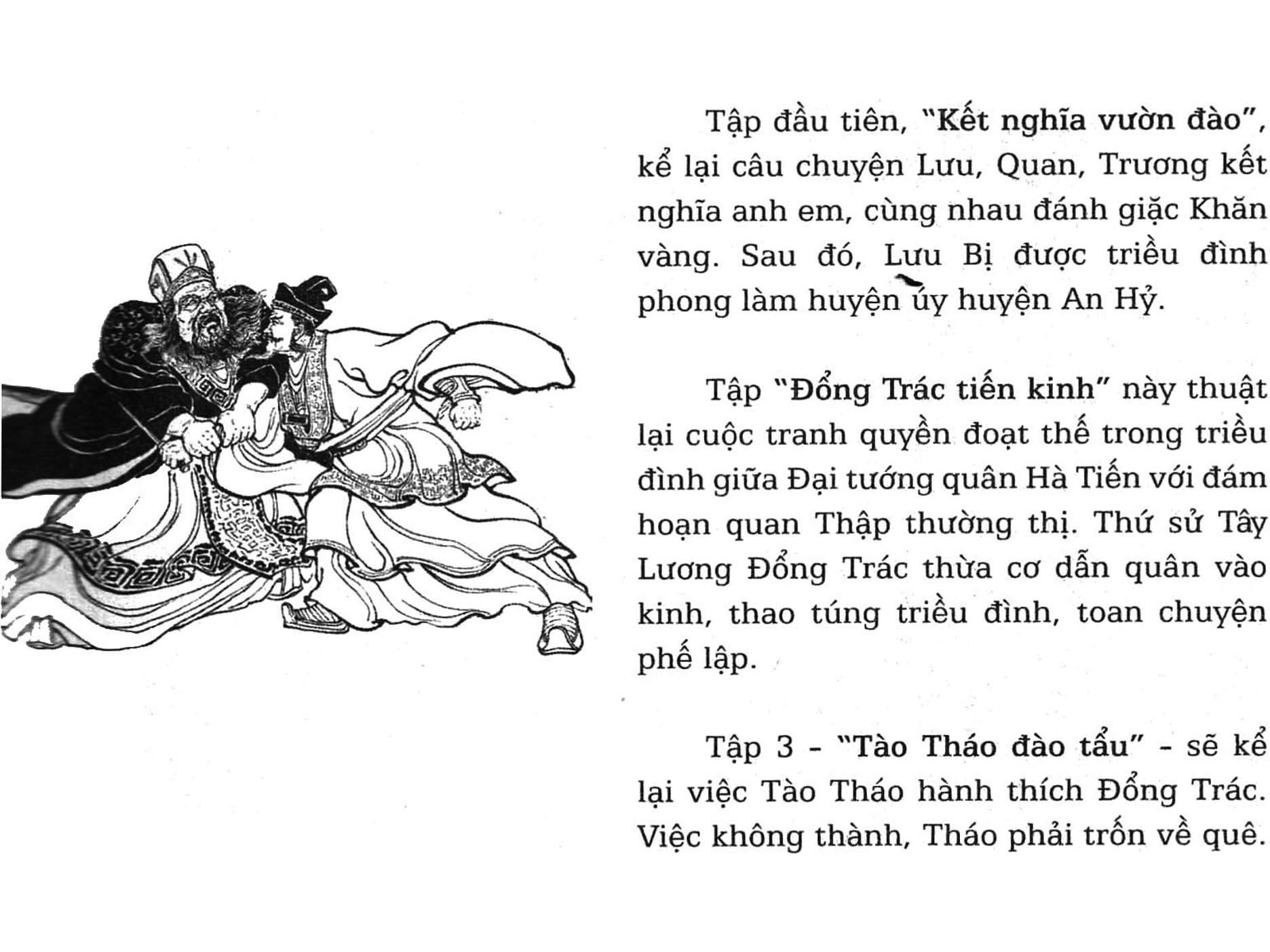 Tập đầu tiên, "Kết nghĩa vườn đào", kể lại câu chuyện Lưu, Quan, Trương kết nghĩa anh em, cùng nhau đánh giặc Khăn vàng. Sau đó, Lưu Bị được triều đình phong làm huyện úy huyện An Hỷ.

Tập "Đổng Trác tiến kinh" này thuật lại cuộc tranh quyền đoạt thế trong triều đình giữa Đại tướng quân Hà Tiến với đám hoạn quan Thập thường thị. Thứ sử Tây Lương Đổng Trác thừa cơ dẫn quân vào kinh, thao túng triều đình, toan chuyện phế lập.

Tập 3 - "Tào Tháo đào tẩu" - sẽ kể lại việc Tào Tháo hành thích Đổng Trác. Việc không thành, Tháo phải trốn về quê.